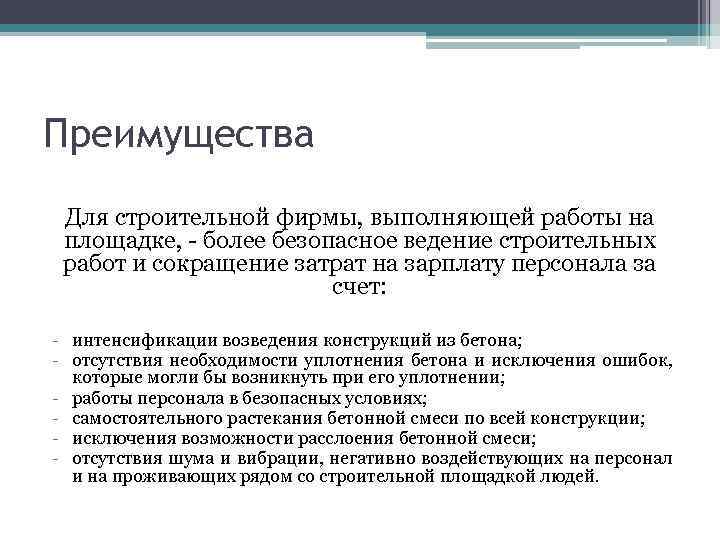 Преимущества

Для строительной фирмы, выполняющей работы на площадке, - более безопасное ведение строительных работ и сокращение затрат на зарплату персонала за счет:

- интенсификации возведения конструкций из бетона;
- отсутствия необходимости уплотнения бетона и исключения ошибок, которые могли бы возникнуть при его уплотнении;
- работы персонала в безопасных условиях;
- самостоятельного растекания бетонной смеси по всей конструкции;
- исключения возможности расслоения бетонной смеси;
- отсутствия шума и вибрации, негативно воздействующих на персонал и на проживающих рядом со строительной площадкой людей.